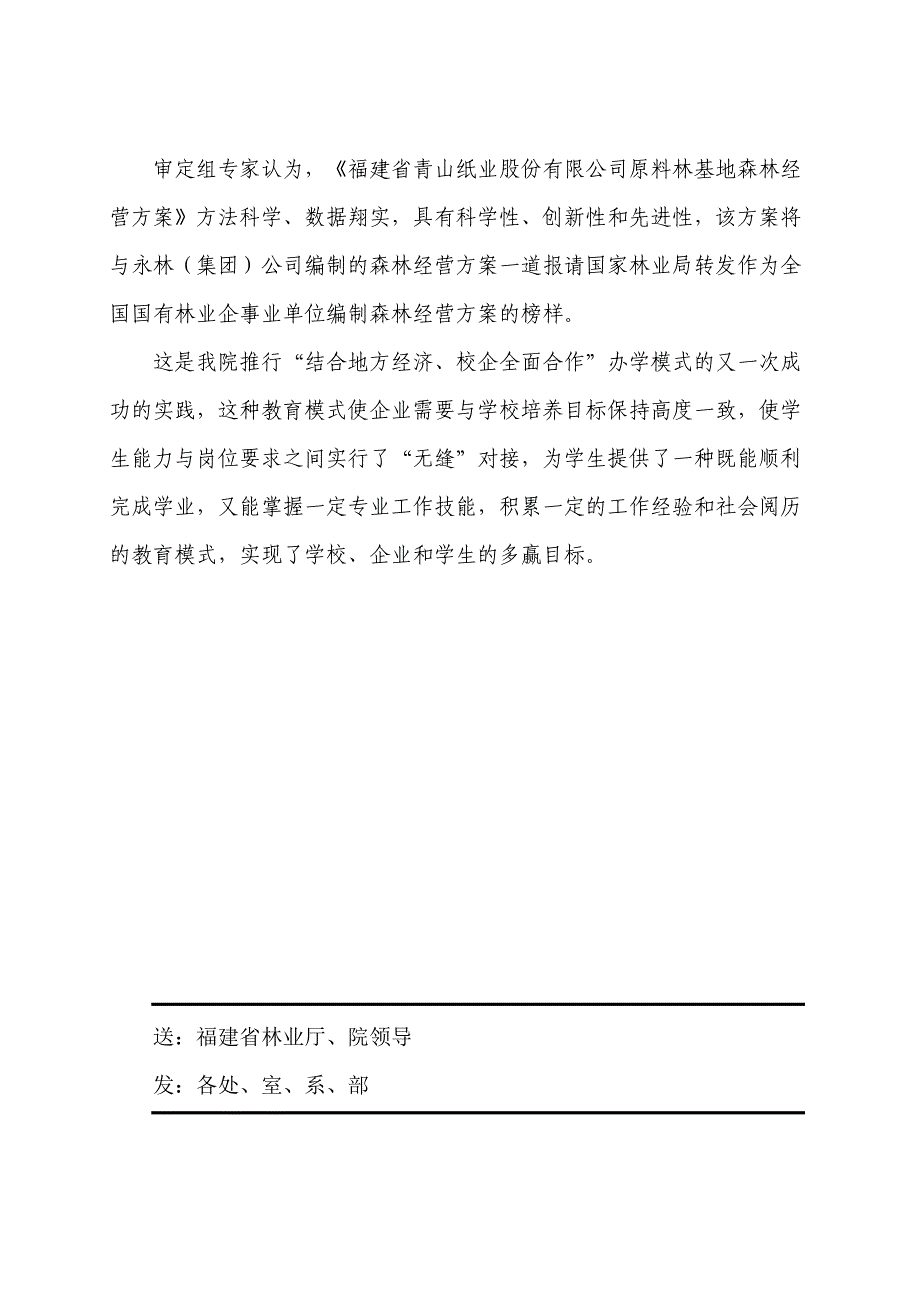 审定组专家认为，《福建省青山纸业股份有限公司原料林基地森林经营方案》方法科学、数据翔实，具有科学性、创新性和先进性，该方案将与永林（集团）公司编制的森林经营方案一道报请国家林业局转发作为全国国有林业企事业单位编制森林经营方案的榜样。

这是我院推行“结合地方经济、校企全面合作”办学模式的又一次成功的实践，这种教育模式使企业需要与学校培养目标保持高度一致，使学生能力与岗位要求之间实行了“无缝”对接，为学生提供了一种既能顺利完成学业，又能掌握一定专业工作技能，积累一定的工作经验和社会阅历的教育模式，实现了学校、企业和学生的多赢目标。

送：福建省林业厅、院领导

发：各处、室、系、部